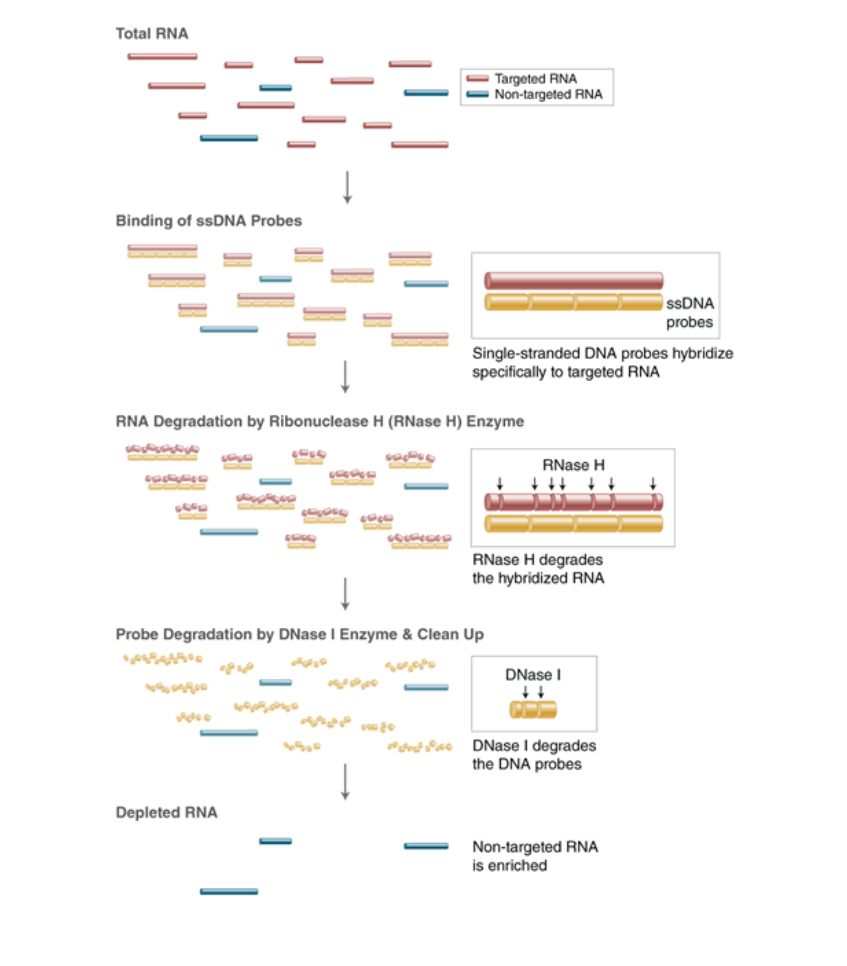 Total RNA

Targeted RNA
Non-targeted RNA

Binding of ssDNA Probes

ssDNA probes

Single-stranded DNA probes hybridize specifically to targeted RNA

RNA Degradation by Ribonuclease H (RNase H) Enzyme

RNase H

RNase H degrades the hybridized RNA

Probe Degradation by DNase I Enzyme & Clean Up

DNase I

DNase I degrades the DNA probes

Depleted RNA

Non-targeted RNA is enriched